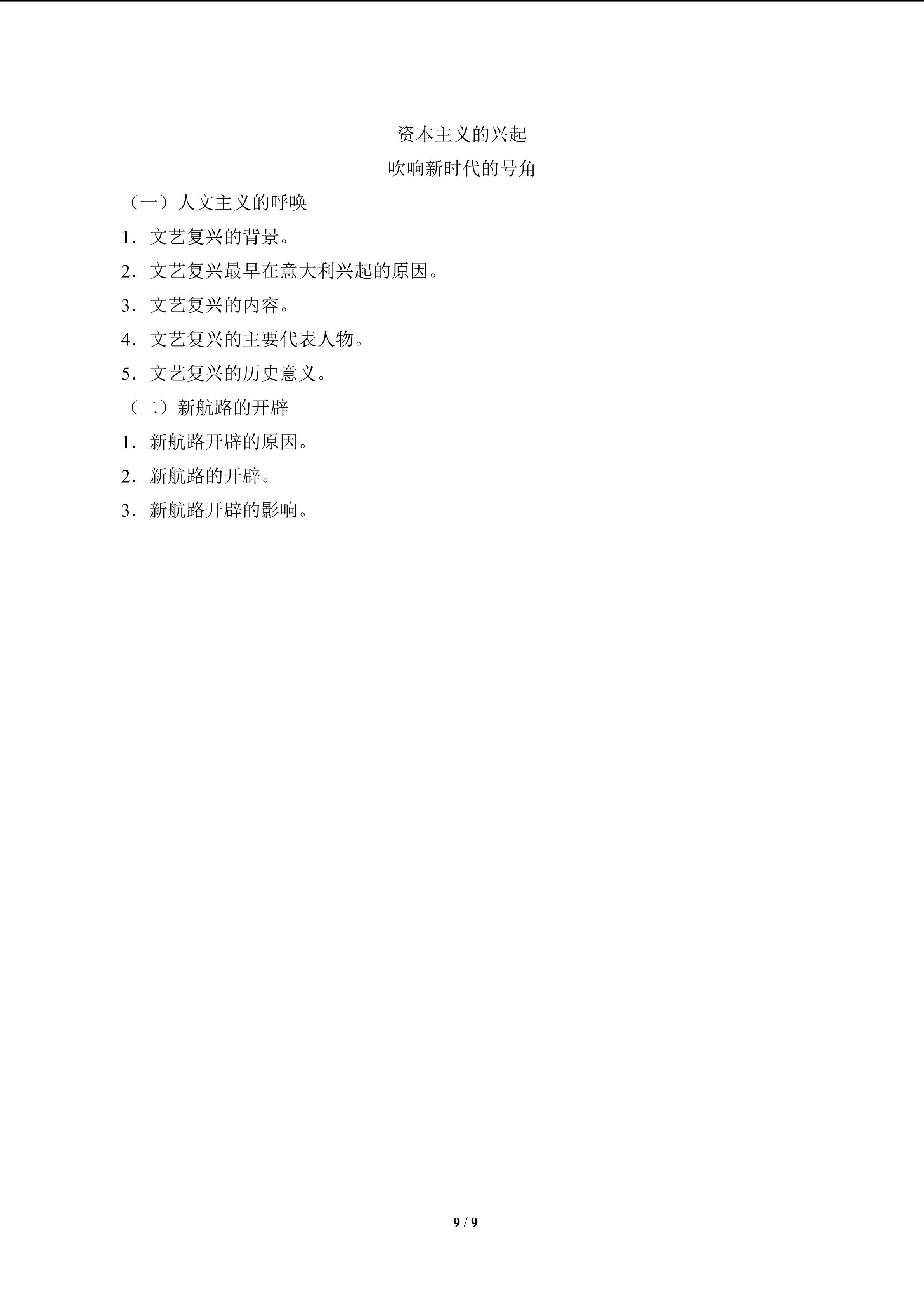 资本主义的兴起

吹响新时代的号角

（一）人文主义的呼唤

1．文艺复兴的背景。

2．文艺复兴最早在意大利兴起的原因。

3．文艺复兴的内容。

4．文艺复兴的主要代表人物。

5．文艺复兴的历史意义。

（二）新航路的开辟

1．新航路开辟的原因。

2．新航路的开辟。

3．新航路开辟的影响。

9 / 9